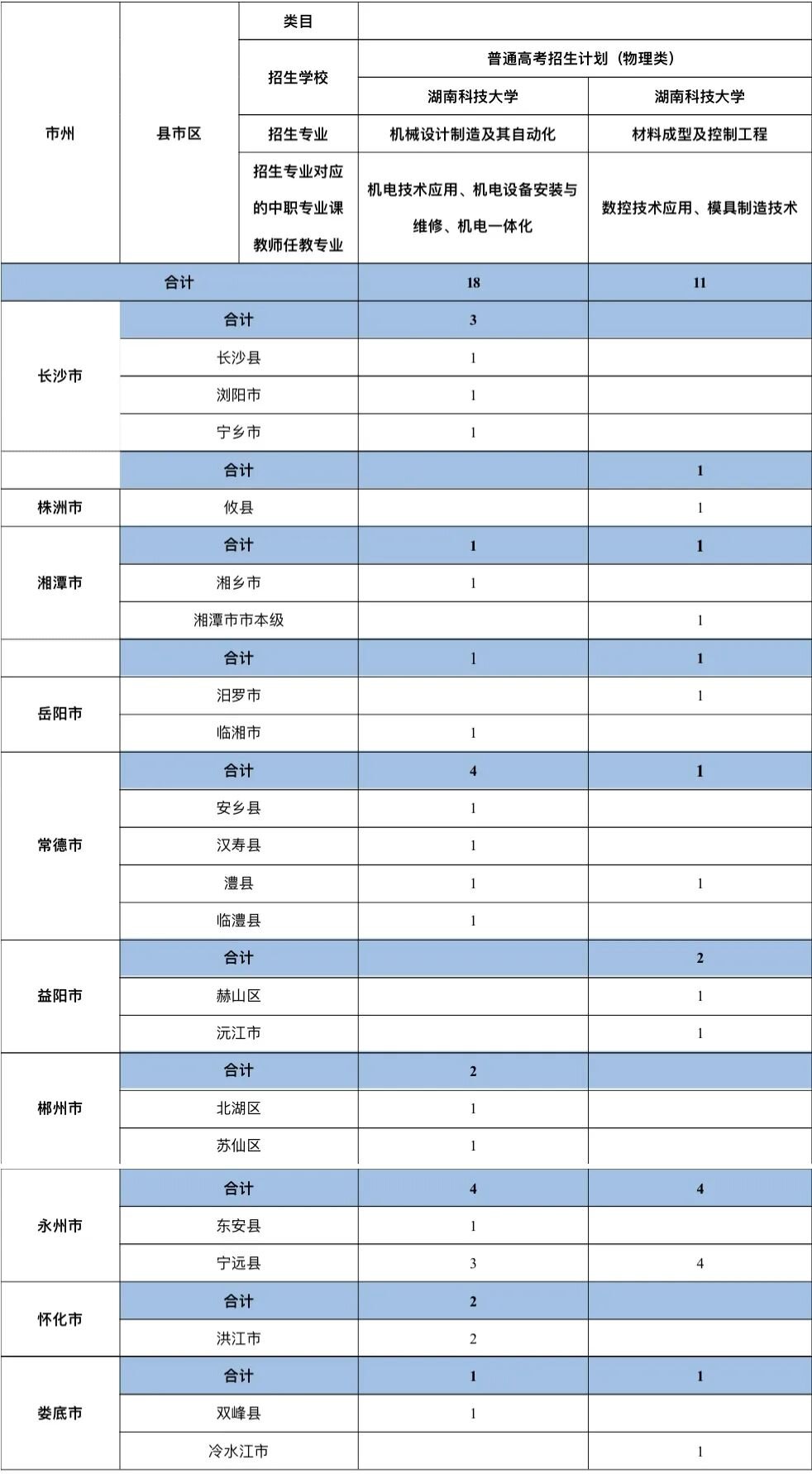 | 市州 | 县市区 | 类目 | | |
|---|---|---|---|---|
| | | 招生学校 | 普通高考招生计划（物理类） | |
| | | | 湖南科技大学 | 湖南科技大学 |
| | | 招生专业 | 机械设计制造及其自动化 | 材料成型及控制工程 |
| | | 招生专业对应的中职专业课教师任教专业 | 机电技术应用、机电设备安装与维修、机电一体化 | 数控技术应用、模具制造技术 |
| 合计 | | | 18 | 11 |
| 长沙市 | 合计 | | 3 | |
| | 长沙县 | | 1 | |
| | 浏阳市 | | 1 | |
| | 宁乡市 | | 1 | |
| 株洲市 | 合计 | | | 1 |
| | 攸县 | | | 1 |
| 湘潭市 | 合计 | | 1 | 1 |
| | 湘乡市 | | 1 | |
| | 湘潭市市本级 | | | 1 |
| 岳阳市 | 合计 | | 1 | 1 |
| | 汨罗市 | | | 1 |
| | 临湘市 | | 1 | |
| 常德市 | 合计 | | 4 | 1 |
| | 安乡县 | | 1 | |
| | 汉寿县 | | 1 | |
| | 澧县 | | 1 | 1 |
| | 临澧县 | | 1 | |
| 益阳市 | 合计 | | | 2 |
| | 赫山区 | | | 1 |
| | 沅江市 | | | 1 |
| 郴州市 | 合计 | | 2 | |
| | 北湖区 | | 1 | |
| | 苏仙区 | | 1 | |
| 永州市 | 合计 | | 4 | 4 |
| | 东安县 | | 1 | |
| | 宁远县 | | 3 | 4 |
| 怀化市 | 合计 | | 2 | |
| | 洪江市 | | 2 | |
| 娄底市 | 合计 | | 1 | 1 |
| | 双峰县 | | 1 | |
| | 冷水江市 | | | 1 |